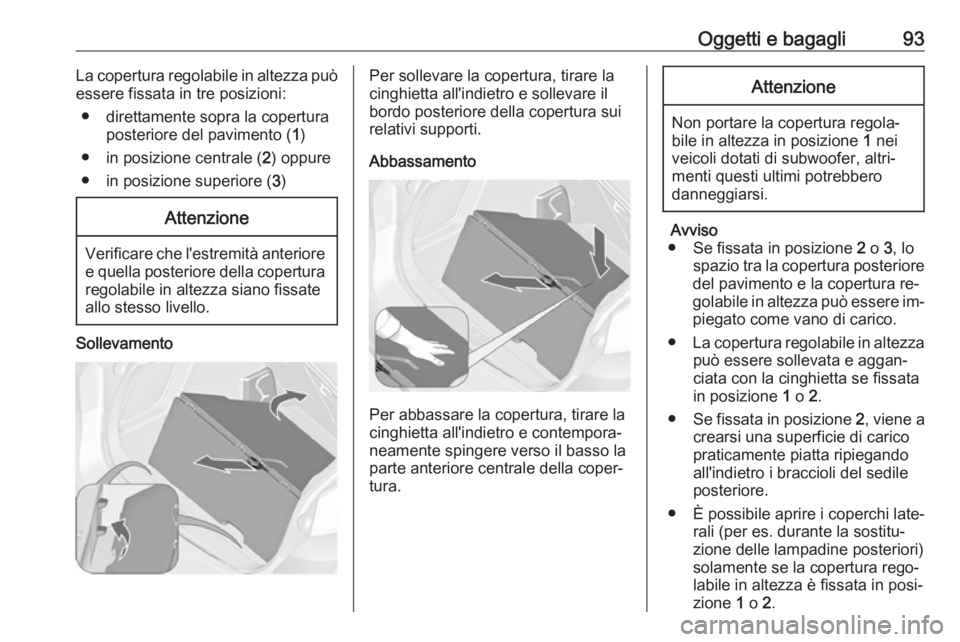 Oggetti e bagagli 93

La copertura regolabile in altezza può essere fissata in tre posizioni:

● direttamente sopra la copertura posteriore del pavimento (1)
● in posizione centrale (2) oppure
● in posizione superiore (3)

Attenzione

Verificare che l'estremità anteriore e quella posteriore della copertura regolabile in altezza siano fissate allo stesso livello.

Sollevamento

Per sollevare la copertura, tirare la cinghietta all'indietro e sollevare il bordo posteriore della copertura sui relativi supporti.

Abbassamento

Per abbassare la copertura, tirare la cinghietta all'indietro e contemporaneamente spingere verso il basso la parte anteriore centrale della copertura.

Attenzione

Non portare la copertura regolabile in altezza in posizione 1 nei veicoli dotati di subwoofer, altrimenti questi ultimi potrebbero danneggiarsi.

Avviso
● Se fissata in posizione 2 o 3, lo spazio tra la copertura posteriore del pavimento e la copertura regolabile in altezza può essere impiegato come vano di carico.
● La copertura regolabile in altezza può essere sollevata e agganciata con la cinghietta se fissata in posizione 1 o 2.
● Se fissata in posizione 2, viene a crearsi una superficie di carico praticamente piatta ripiegando all'indietro i braccioli del sedile posteriore.
● È possibile aprire i coperchi laterali (per es. durante la sostituzione delle lampadine posteriori) solamente se la copertura regolabile in altezza è fissata in posizione 1 o 2.

carmanualsonline.info